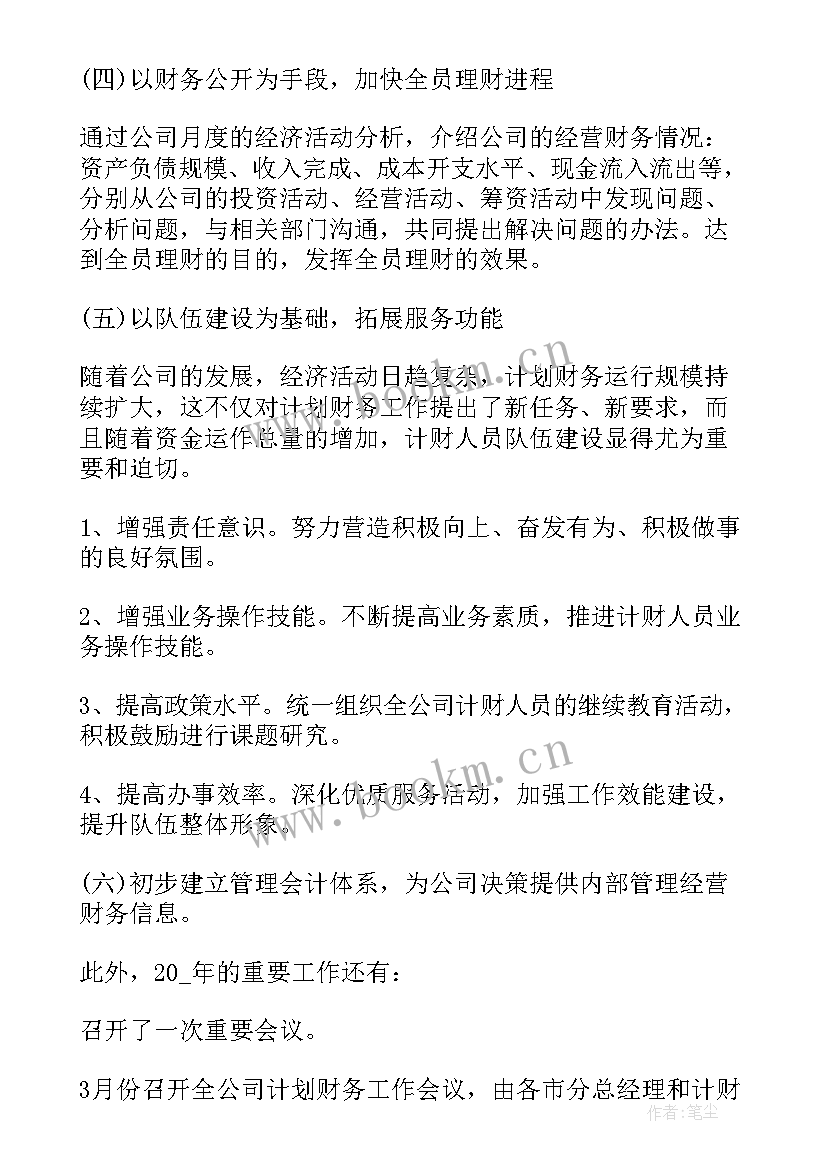 (四)以财务公开为手段，加快全员理财进程

通过公司月度的经济活动分析，介绍公司的经营财务情况：资产负债规模、收入完成、成本开支水平、现金流入流出等，分别从公司的投资活动、经营活动、筹资活动中发现问题、分析问题，与相关部门沟通，共同提出解决问题的办法。达到全员理财的目的，发挥全员理财的效果。

(五)以队伍建设为基础，拓展服务功能

随着公司的发展，经济活动日趋复杂，计划财务运行规模持续扩大，这不仅对计划财务工作提出了新任务、新要求，而且随着资金运作总量的增加，计财人员队伍建设显得尤为重要和迫切。

1、增强责任意识。努力营造积极向上、奋发有为、积极做事的良好氛围。

2、增强业务操作技能。不断提高业务素质，推进计财人员业务操作技能。

3、提高政策水平。统一组织全公司计财人员的继续教育活动，积极鼓励进行课题研究。

4、提高办事效率。深化优质服务活动，加强工作效能建设，提升队伍整体形象。

(六)初步建立管理会计体系，为公司决策提供内部管理经营财务信息。

此外，20_年的重要工作还有：

召开了一次重要会议。

3月份召开全公司计划财务工作会议，由各市分总经理和计财

www.bookm.cn

作者：笔尘